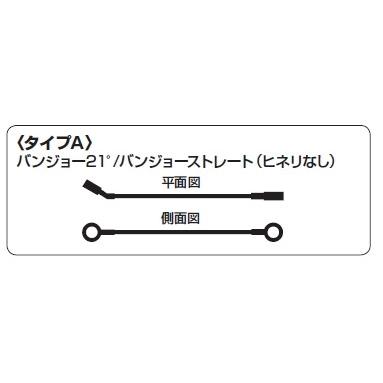 〈タイプA〉
バンジョー21°/バンジョーストレート（ヒネリなし）

平面図

側面図